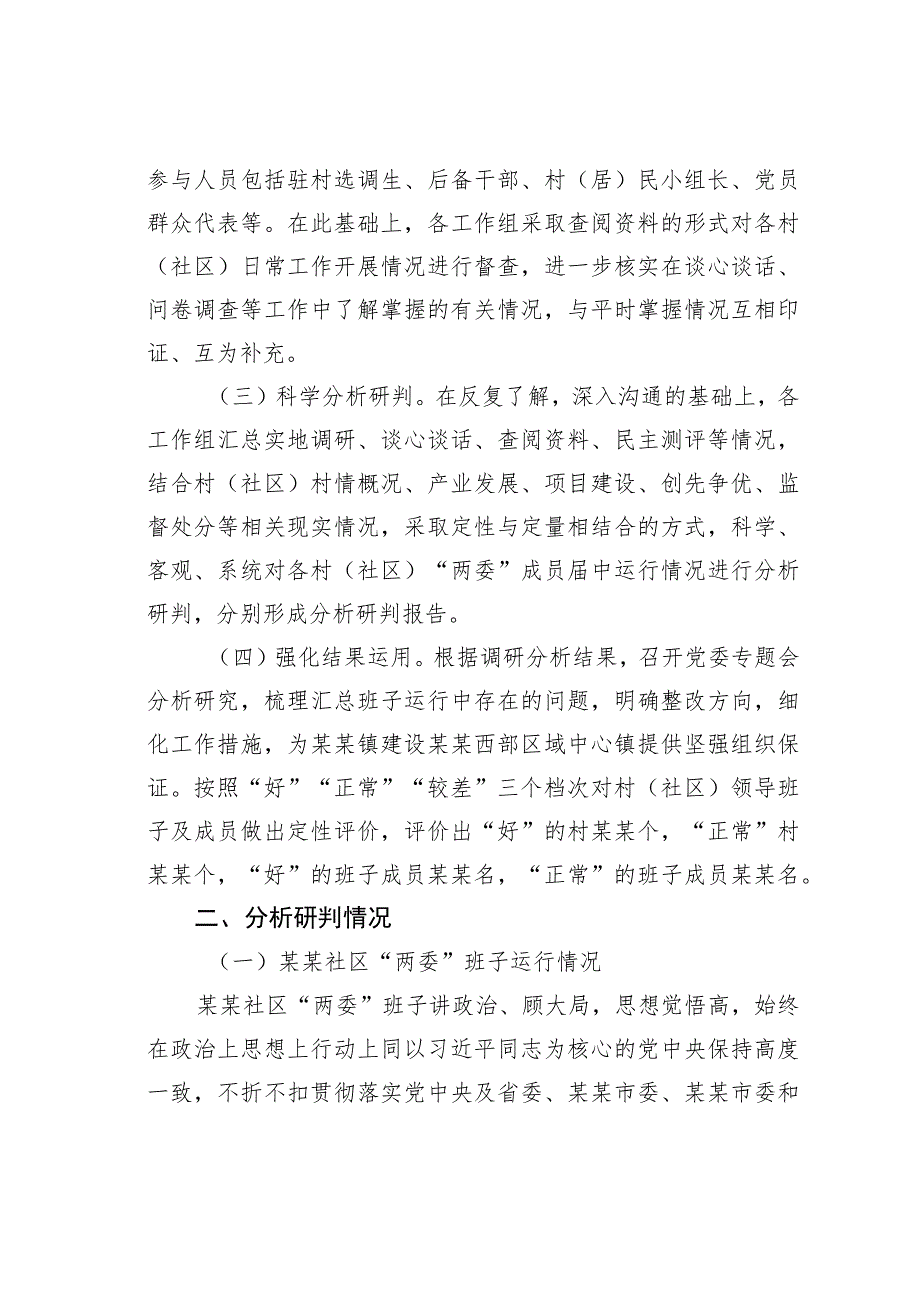 参与人员包括驻村选调生、后备干部、村（居）民小组长、党员群众代表等。在此基础上，各工作组采取查阅资料的形式对各村（社区）日常工作开展情况进行督查，进一步核实在谈心谈话、问卷调查等工作中了解掌握的有关情况，与平时掌握情况互相印证、互为补充。

（三）科学分析研判。在反复了解，深入沟通的基础上，各工作组汇总实地调研、谈心谈话、查阅资料、民主测评等情况，结合村（社区）村情概况、产业发展、项目建设、创先争优、监督处分等相关现实情况，采取定性与定量相结合的方式，科学、客观、系统对各村（社区）“两委”成员届中运行情况进行分析研判，分别形成分析研判报告。

（四）强化结果运用。根据调研分析结果，召开党委专题会分析研究，梳理汇总班子运行中存在的问题，明确整改方向，细化工作措施，为某某镇建设某某西部区域中心镇提供坚强组织保证。按照“好”“正常”“较差”三个档次对村（社区）领导班子及成员做出定性评价，评价出“好”的村某某个，“正常”村某某个，“好”的班子成员某某名，“正常”的班子成员某某名。

二、分析研判情况

（一）某某社区“两委”班子运行情况

某某社区“两委”班子讲政治、顾大局，思想觉悟高，始终在政治上思想上行动上同以习近平同志为核心的党中央保持高度一致，不折不扣贯彻落实党中央及省委、某某市委、某某市委和